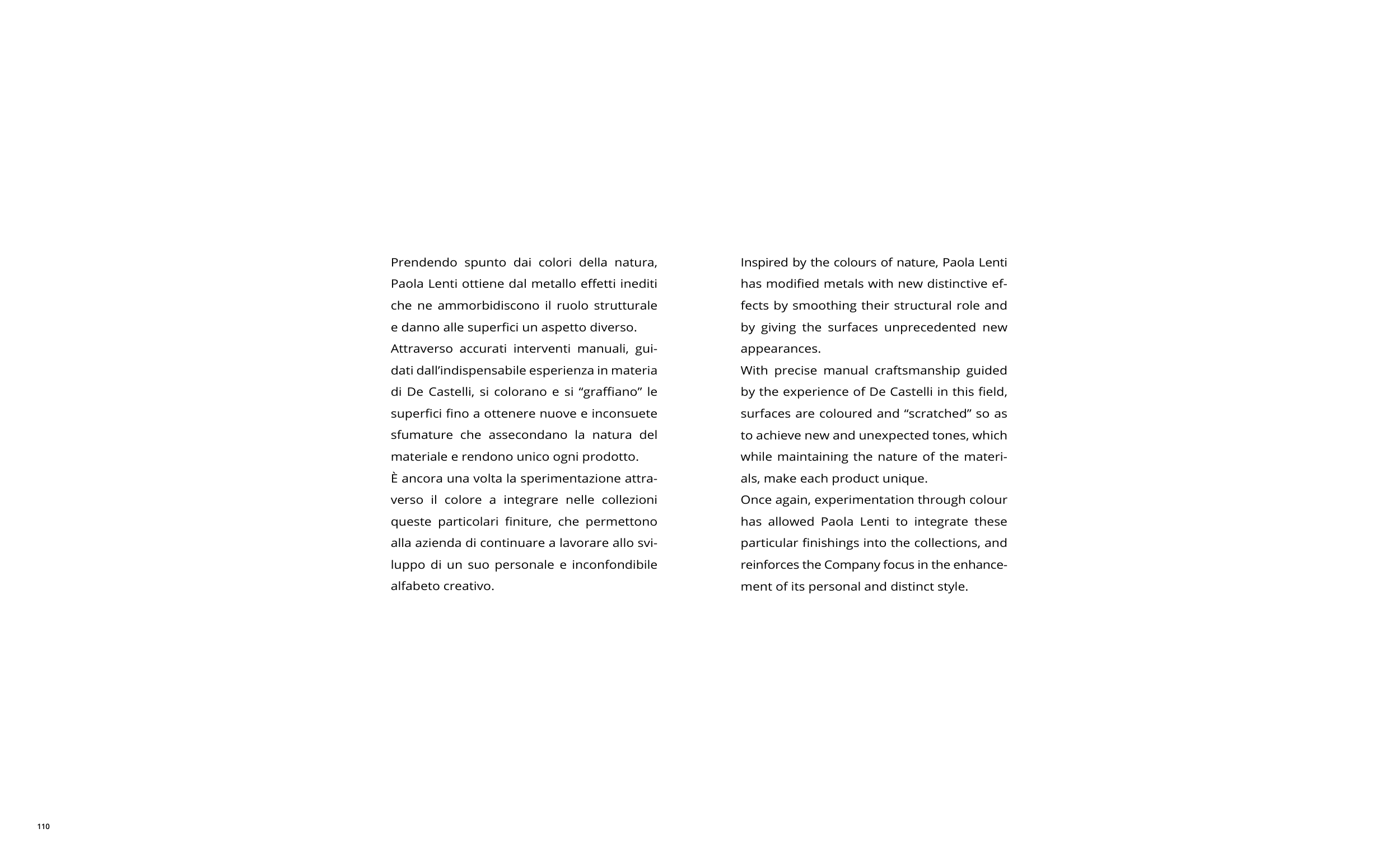 Prendendo spunto dai colori della natura, Paola Lenti ottiene dal metallo effetti inediti che ne ammorbidiscono il ruolo strutturale e danno alle superfici un aspetto diverso.
Attraverso accurati interventi manuali, guidati dall'indispensabile esperienza in materia di De Castelli, si colorano e si "graffiano" le superfici fino a ottenere nuove e inconsuete sfumature che assecondano la natura del materiale e rendono unico ogni prodotto.
È ancora una volta la sperimentazione attraverso il colore a integrare nelle collezioni queste particolari finiture, che permettono alla azienda di continuare a lavorare allo sviluppo di un suo personale e inconfondibile alfabeto creativo.

Inspired by the colours of nature, Paola Lenti has modified metals with new distinctive effects by smoothing their structural role and by giving the surfaces unprecedented new appearances.
With precise manual craftsmanship guided by the experience of De Castelli in this field, surfaces are coloured and "scratched" so as to achieve new and unexpected tones, which while maintaining the nature of the materials, make each product unique.
Once again, experimentation through colour has allowed Paola Lenti to integrate these particular finishings into the collections, and reinforces the Company focus in the enhancement of its personal and distinct style.

110